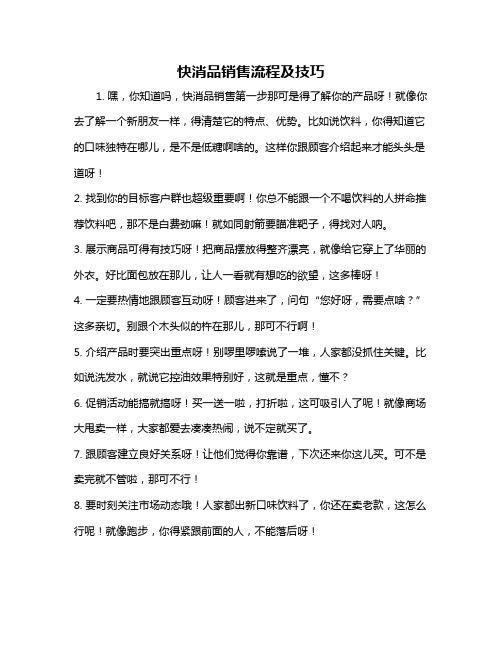 快消品销售流程及技巧

1. 嘿，你知道吗，快消品销售第一步那可是得了解你的产品呀！就像你去了解一个新朋友一样，得清楚它的特点、优势。比如说饮料，你得知道它的口味独特在哪儿，是不是低糖啊啥的。这样你跟顾客介绍起来才能头头是道呀！

2. 找到你的目标客户群也超级重要啊！你总不能跟一个不喝饮料的人拼命推荐饮料吧，那不是白费劲嘛！就如同射箭要瞄准靶子，得找对人呐。

3. 展示商品可得有技巧呀！把商品摆放得整齐漂亮，就像给它穿上了华丽的外衣。好比面包放在那儿，让人一看就有想吃的欲望，这多棒呀！

4. 一定要热情地跟顾客互动呀！顾客进来了，问句“您好呀，需要点啥？”这多亲切。别跟个木头似的杵在那儿，那可不行啊！

5. 介绍产品时要突出重点呀！别啰里啰嗦说了一堆，人家都没抓住关键。比如说洗发水，就说它控油效果特别好，这就是重点，懂不？

6. 促销活动能搞就搞呀！买一送一啦，打折啦，这可吸引人了呢！就像商场大甩卖一样，大家都爱去凑凑热闹，说不定就买了。

7. 跟顾客建立良好关系呀！让他们觉得你靠谱，下次还来你这儿买。可不是卖完就不管啦，那可不行！

8. 要时刻关注市场动态哦！人家都出新口味饮料了，你还在卖老款，这怎么行呢！就像跑步，你得紧跟前面的人，不能落后呀！